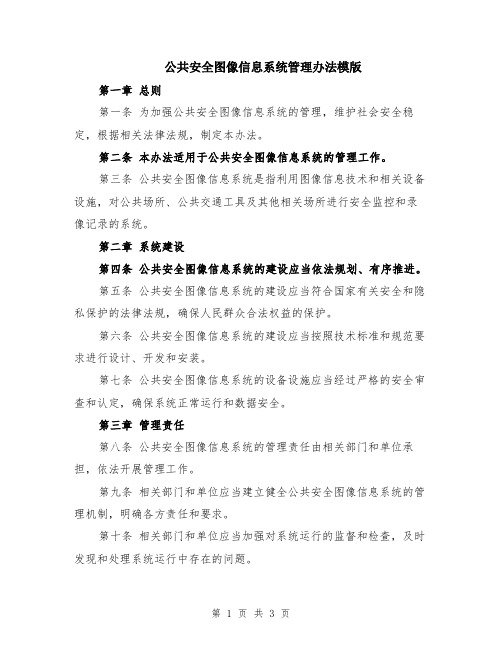 公共安全图像信息系统管理办法模版

第一章 总则

第一条 为加强公共安全图像信息系统的管理，维护社会安全稳定，根据相关法律法规，制定本办法。

第二条 本办法适用于公共安全图像信息系统的管理工作。

第三条 公共安全图像信息系统是指利用图像信息技术和相关设备设施，对公共场所、公共交通工具及其他相关场所进行安全监控和录像记录的系统。

第二章 系统建设

第四条 公共安全图像信息系统的建设应当依法规划、有序推进。

第五条 公共安全图像信息系统的建设应当符合国家有关安全和隐私保护的法律法规，确保人民群众合法权益的保护。

第六条 公共安全图像信息系统的建设应当按照技术标准和规范要求进行设计、开发和安装。

第七条 公共安全图像信息系统的设备设施应当经过严格的安全审查和认定，确保系统正常运行和数据安全。

第三章 管理责任

第八条 公共安全图像信息系统的管理责任由相关部门和单位承担，依法开展管理工作。

第九条 相关部门和单位应当建立健全公共安全图像信息系统的管理机制，明确各方责任和要求。

第十条 相关部门和单位应当加强对系统运行的监督和检查，及时发现和处理系统运行中存在的问题。

第 1 页 共 3 页